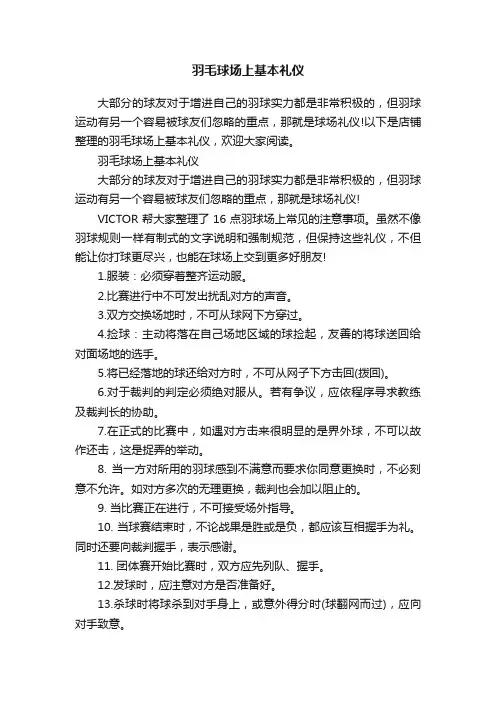 羽毛球场上基本礼仪

大部分的球友对于增进自己的羽球实力都是非常积极的，但羽球运动有另一个容易被球友们忽略的重点，那就是球场礼仪!以下是店铺整理的羽毛球场上基本礼仪，欢迎大家阅读。

羽毛球场上基本礼仪

大部分的球友对于增进自己的羽球实力都是非常积极的，但羽球运动有另一个容易被球友们忽略的重点，那就是球场礼仪!

VICTOR 帮大家整理了 16 点羽球场上常见的注意事项。虽然不像羽球规则一样有制式的文字说明和强制规范，但保持这些礼仪，不但能让你打球更尽兴，也能在球场上交到更多好朋友!

1.服装：必须穿着整齐运动服。

2.比赛进行中不可发出扰乱对方的声音。

3.双方交换场地时，不可从球网下方穿过。

4.捡球：主动将落在自己场地区域的球捡起，友善的将球送回给对面场地的选手。

5.将已经落地的球还给对方时，不可从网子下方击回(拨回)。

6.对于裁判的判定必须绝对服从。若有争议，应依程序寻求教练及裁判长的协助。

7.在正式的比赛中，如遇对方击来很明显的是界外球，不可以故作还击，这是捉弄的举动。

8. 当一方对所用的羽球感到不满意而要求你同意更换时，不必刻意不允许。如对方多次的无理更换，裁判也会加以阻止的。

9. 当比赛正在进行，不可接受场外指导。

10. 当球赛结束时，不论战果是胜或是负，都应该互相握手为礼。同时还要向裁判握手，表示感谢。

11. 团体赛开始比赛时，双方应先列队、握手。

12.发球时，应注意对方是否准备好。

13.杀球时将球杀到对手身上，或意外得分时(球翻网而过)，应向对手致意。